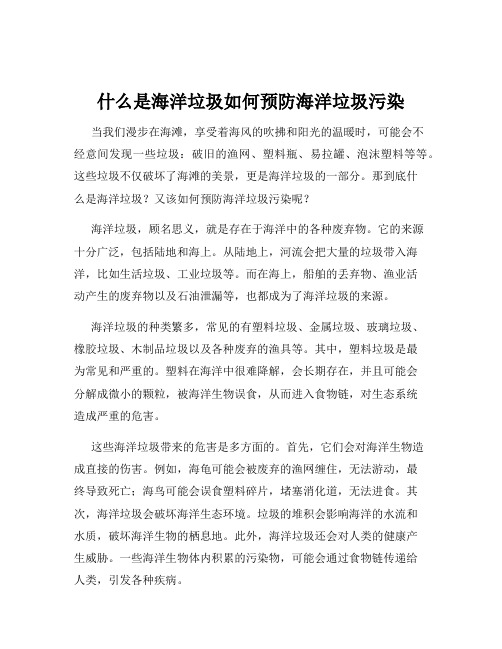 什么是海洋垃圾如何预防海洋垃圾污染

当我们漫步在海滩，享受着海风的吹拂和阳光的温暖时，可能会不经意间发现一些垃圾：破旧的渔网、塑料瓶、易拉罐、泡沫塑料等等。这些垃圾不仅破坏了海滩的美景，更是海洋垃圾的一部分。那到底什么是海洋垃圾？又该如何预防海洋垃圾污染呢？

海洋垃圾，顾名思义，就是存在于海洋中的各种废弃物。它的来源十分广泛，包括陆地和海上。从陆地上，河流会把大量的垃圾带入海洋，比如生活垃圾、工业垃圾等。而在海上，船舶的丢弃物、渔业活动产生的废弃物以及石油泄漏等，也都成为了海洋垃圾的来源。

海洋垃圾的种类繁多，常见的有塑料垃圾、金属垃圾、玻璃垃圾、橡胶垃圾、木制品垃圾以及各种废弃的渔具等。其中，塑料垃圾是最为常见和严重的。塑料在海洋中很难降解，会长期存在，并且可能会分解成微小的颗粒，被海洋生物误食，从而进入食物链，对生态系统造成严重的危害。

这些海洋垃圾带来的危害是多方面的。首先，它们会对海洋生物造成直接的伤害。例如，海龟可能会被废弃的渔网缠住，无法游动，最终导致死亡；海鸟可能会误食塑料碎片，堵塞消化道，无法进食。其次，海洋垃圾会破坏海洋生态环境。垃圾的堆积会影响海洋的水流和水质，破坏海洋生物的栖息地。此外，海洋垃圾还会对人类的健康产生威胁。一些海洋生物体内积累的污染物，可能会通过食物链传递给人类，引发各种疾病。